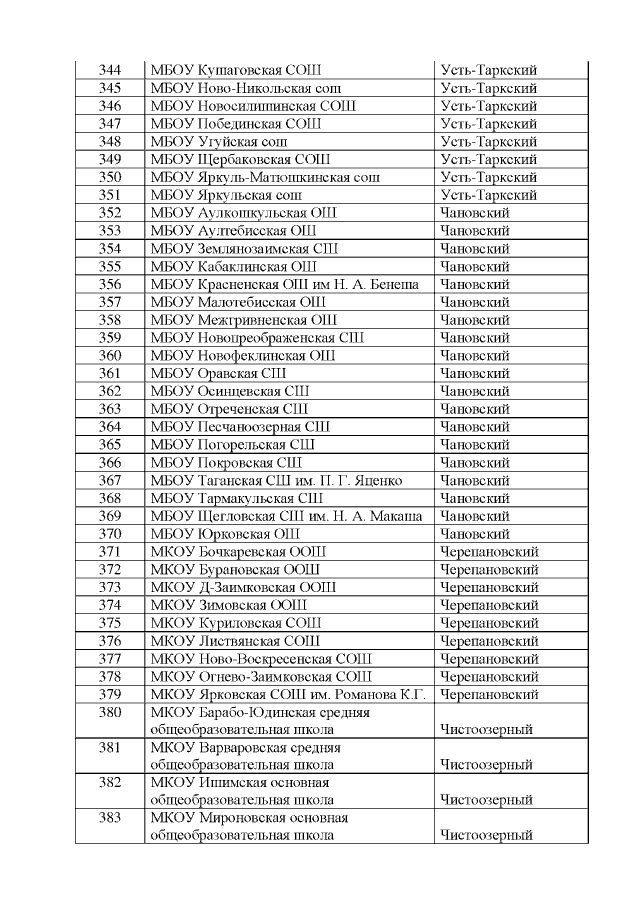 | 344 | МБОУ Кушаговская СОШ | Усть-Таркский |
|---|---|---|
| 345 | МБОУ Ново-Никольская сош | Усть-Таркский |
| 346 | МБОУ Новосилишинская СОШ | Усть-Таркский |
| 347 | МБОУ Побединская СОШ | Усть-Таркский |
| 348 | МБОУ Угуйская сош | Усть-Таркский |
| 349 | МБОУ Щербаковская СОШ | Усть-Таркский |
| 350 | МБОУ Яркуль-Матюшкинская сош | Усть-Таркский |
| 351 | МБОУ Яркульская сош | Усть-Таркский |
| 352 | МБОУ Аулкошкульская ОШ | Чановский |
| 353 | МБОУ Аултебисская ОШ | Чановский |
| 354 | МБОУ Землянозаимская СШ | Чановский |
| 355 | МБОУ Кабаклинская ОШ | Чановский |
| 356 | МБОУ Красненская ОШ им Н. А. Бенеша | Чановский |
| 357 | МБОУ Малотебисская ОШ | Чановский |
| 358 | МБОУ Межгривненская ОШ | Чановский |
| 359 | МБОУ Новопреображенская СШ | Чановский |
| 360 | МБОУ Новофеклинская ОШ | Чановский |
| 361 | МБОУ Оравская СШ | Чановский |
| 362 | МБОУ Осинцевская СШ | Чановский |
| 363 | МБОУ Отреченская СШ | Чановский |
| 364 | МБОУ Песчаноозерная СШ | Чановский |
| 365 | МБОУ Погорельская СШ | Чановский |
| 366 | МБОУ Покровская СШ | Чановский |
| 367 | МБОУ Таганская СШ им. П. Г. Яценко | Чановский |
| 368 | МБОУ Тармакульская СШ | Чановский |
| 369 | МБОУ Щегловская СШ им. Н. А. Макаша | Чановский |
| 370 | МБОУ Юрковская ОШ | Чановский |
| 371 | МКОУ Бочкаревская ООШ | Черепановский |
| 372 | МКОУ Бурановская ООШ | Черепановский |
| 373 | МКОУ Д-Заимковская ООШ | Черепановский |
| 374 | МКОУ Зимовская ООШ | Черепановский |
| 375 | МКОУ Куриловская СОШ | Черепановский |
| 376 | МКОУ Листвянская СОШ | Черепановский |
| 377 | МКОУ Ново-Воскресенская СОШ | Черепановский |
| 378 | МКОУ Огнево-Заимковская СОШ | Черепановский |
| 379 | МКОУ Ярковская СОШ им. Романова К.Г. | Черепановский |
| 380 | МКОУ Барабо-Юдинская средняя общеобразовательная школа | Чистоозерный |
| 381 | МКОУ Варваровская средняя общеобразовательная школа | Чистоозерный |
| 382 | МКОУ Ишимская основная общеобразовательная школа | Чистоозерный |
| 383 | МКОУ Мироновская основная общеобразовательная школа | Чистоозерный |